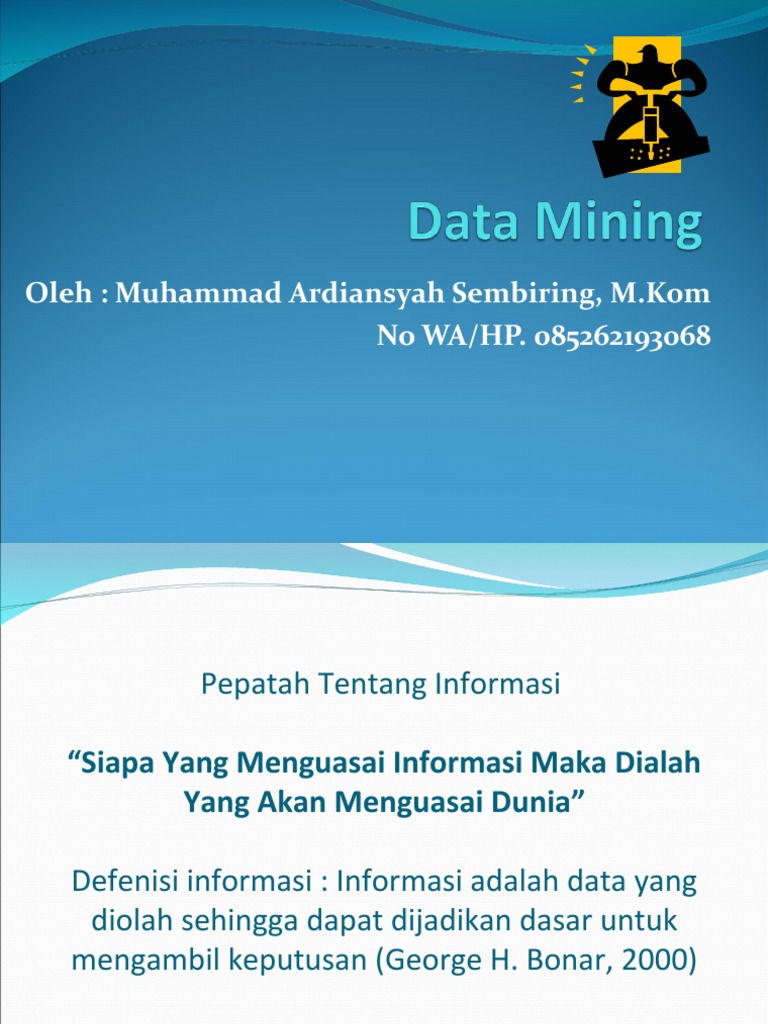 Data Mining

Oleh : Muhammad Ardiansyah Sembiring, M.Kom
No WA/HP. 085262193068

Pepatah Tentang Informasi

“Siapa Yang Menguasai Informasi Maka Dialah Yang Akan Menguasai Dunia”

Defenisi informasi : Informasi adalah data yang diolah sehingga dapat dijadikan dasar untuk mengambil keputusan (George H. Bonar, 2000)